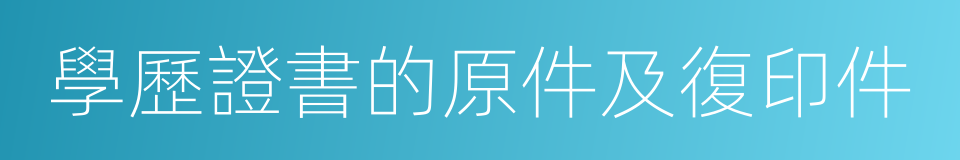 學歷證書的原件及復印件